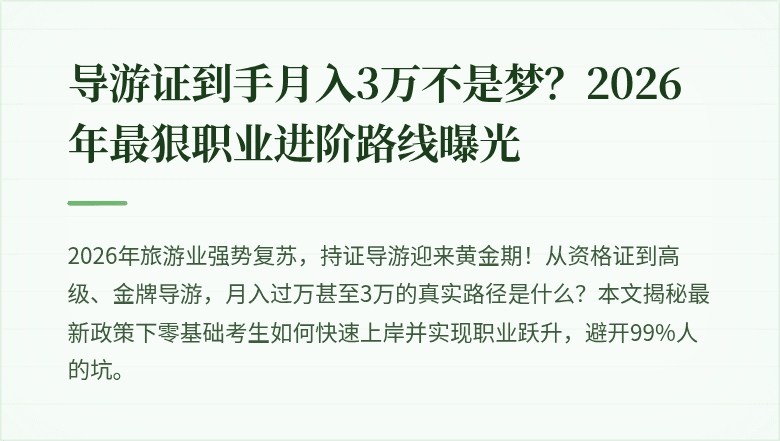 导游证到手月入3万不是梦？2026年最狠职业进阶路线曝光

2026年旅游业强势复苏，持证导游迎来黄金期！从资格证到高级、金牌导游，月入过万甚至3万的真实路径是什么？本文揭秘最新政策下零基础考生如何快速上岸并实现职业跃升，避开99%人的坑。